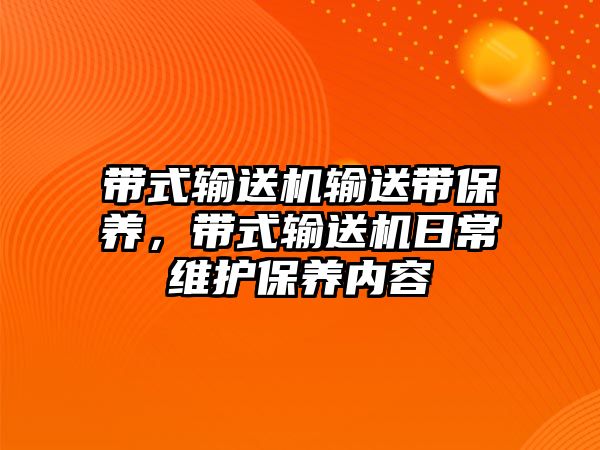 带式输送机输送带保养，带式输送机日常维护保养内容